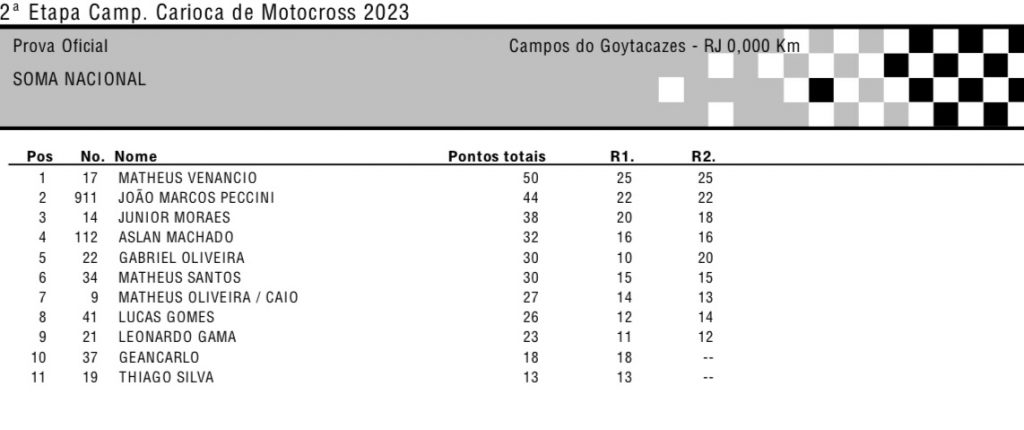 2ª Etapa Camp. Carioca de Motocross 2023

Prova Oficial

Campos do Goytacazes - RJ 0,000 Km

SOMA NACIONAL

| Pos | No. | Nome | Pontos totais | R1. | R2. |
|---|---|---|---|---|---|
| 1 | 17 | MATHEUS VENANCIO | 50 | 25 | 25 |
| 2 | 911 | JOÃO MARCOS PECCINI | 44 | 22 | 22 |
| 3 | 14 | JUNIOR MORAES | 38 | 20 | 18 |
| 4 | 112 | ASLAN MACHADO | 32 | 16 | 16 |
| 5 | 22 | GABRIEL OLIVEIRA | 30 | 10 | 20 |
| 6 | 34 | MATHEUS SANTOS | 30 | 15 | 15 |
| 7 | 9 | MATHEUS OLIVEIRA / CAIO | 27 | 14 | 13 |
| 8 | 41 | LUCAS GOMES | 26 | 12 | 14 |
| 9 | 21 | LEONARDO GAMA | 23 | 11 | 12 |
| 10 | 37 | GEANCARLO | 18 | 18 | -- |
| 11 | 19 | THIAGO SILVA | 13 | 13 | -- |